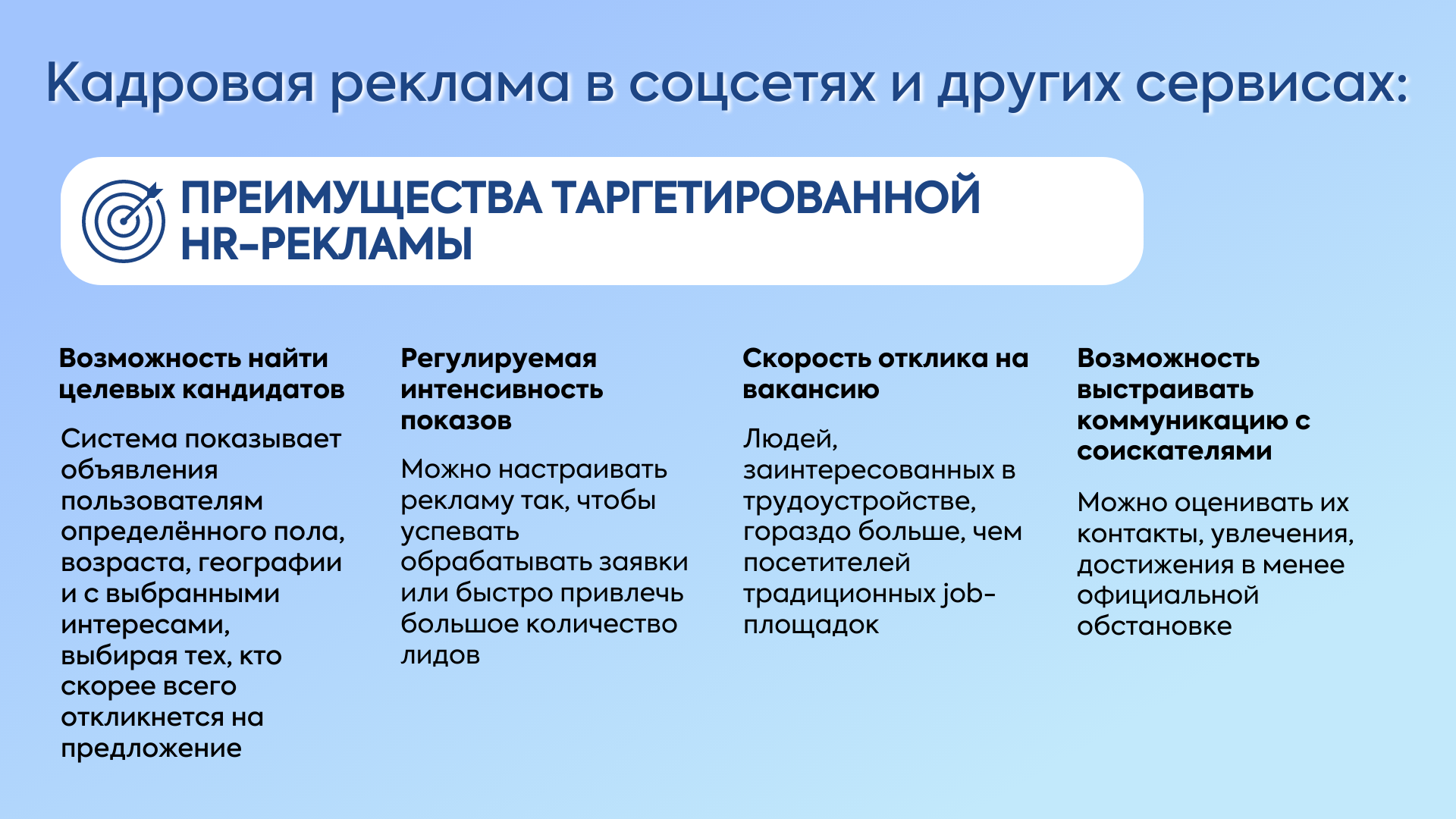 Кадровая реклама в соцсетях и других сервисах:

ПРЕИМУЩЕСТВА ТАРГЕТИРОВАННОЙ HR-РЕКЛАМЫ

Возможность найти целевых кандидатов

Система показывает объявления пользователям определённого пола, возраста, географии и с выбранными интересами, выбирая тех, кто скорее всего откликнется на предложение

Регулируемая интенсивность показов

Можно настраивать рекламу так, чтобы успевать обрабатывать заявки или быстро привлечь большое количество лидов

Скорость отклика на вакансию

Людей, заинтересованных в трудоустройстве, гораздо больше, чем посетителей традиционных job-площадок

Возможность выстраивать коммуникацию с соискателями

Можно оценивать их контакты, увлечения, достижения в менее официальной обстановке